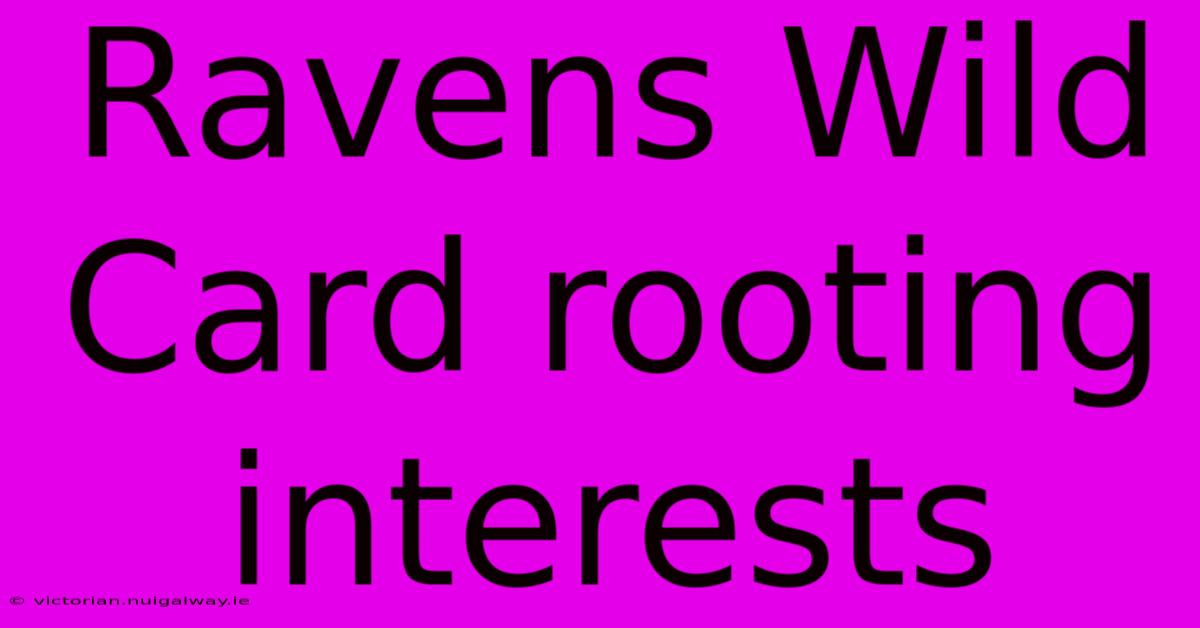 Ravens Wild Card rooting interests

© victorian.nuigalway.ie